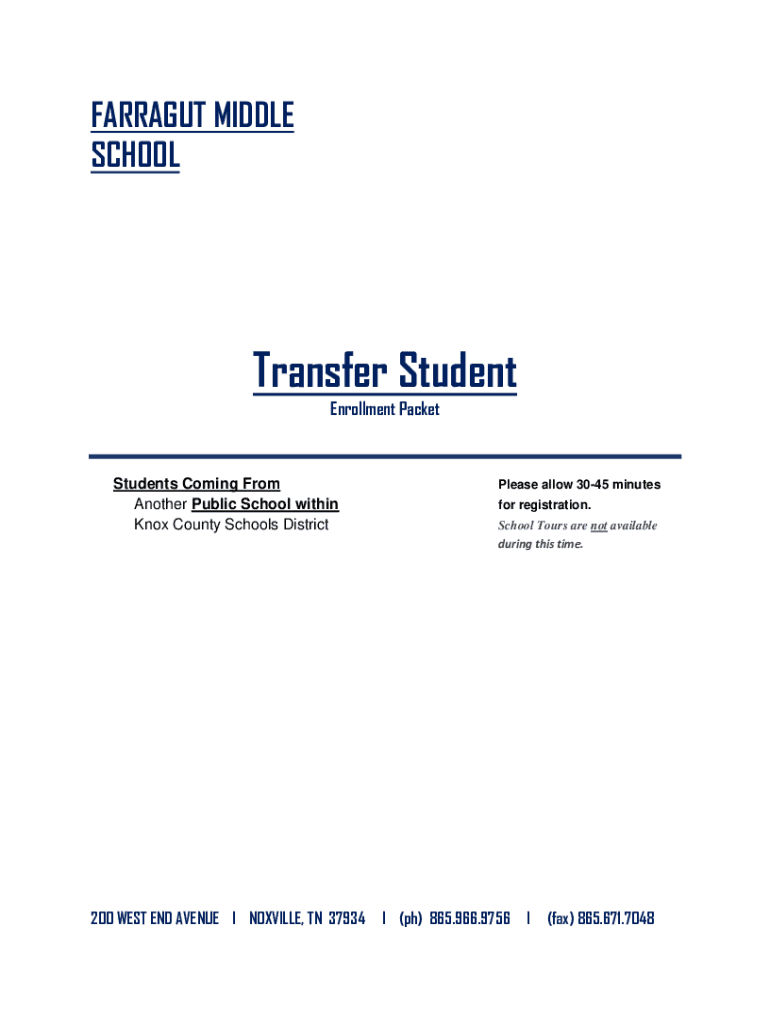 FARRAGUT MIDDLE SCHOOL

Transfer Student

Enrollment Packet

Students Coming From
Another Public School within
Knox County Schools District

Please allow 30-45 minutes for registration.
School Tours are not available during this time.

200 WEST END AVENUE | NOXVILLE, TN 37934 | (ph) 865.966.9756 | (fax) 865.671.7048